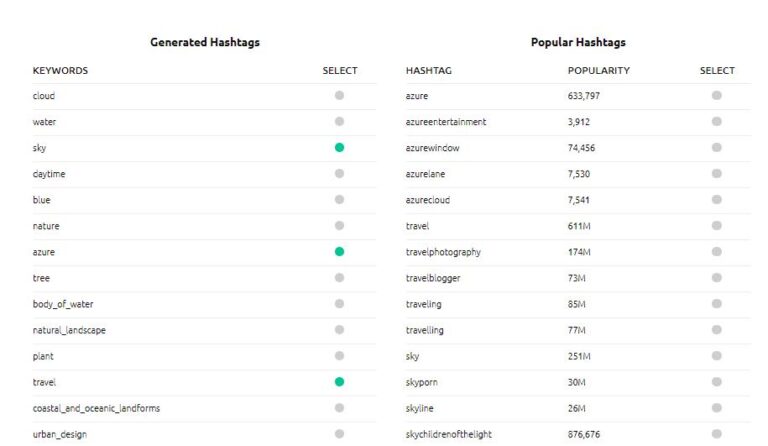 Generated Hashtags

| KEYWORDS | SELECT |
|---|---|
| cloud | |
| water | |
| sky | |
| daytime | |
| blue | |
| nature | |
| azure | |
| tree | |
| body_of_water | |
| natural_landscape | |
| plant | |
| travel | |
| coastal_and_oceanic_landforms | |
| urban_design | |

Popular Hashtags

| HASHTAG | POPULARITY | SELECT |
|---|---|---|
| azure | 633,797 | |
| azureentertainment | 3,912 | |
| azurewindow | 74,456 | |
| azurelane | 7,530 | |
| azurecloud | 7,541 | |
| travel | 611M | |
| travelphotography | 174M | |
| travelblogger | 73M | |
| traveling | 85M | |
| travelling | 77M | |
| sky | 251M | |
| skyporn | 30M | |
| skyline | 26M | |
| skychildrenofthelight | 876,676 | |